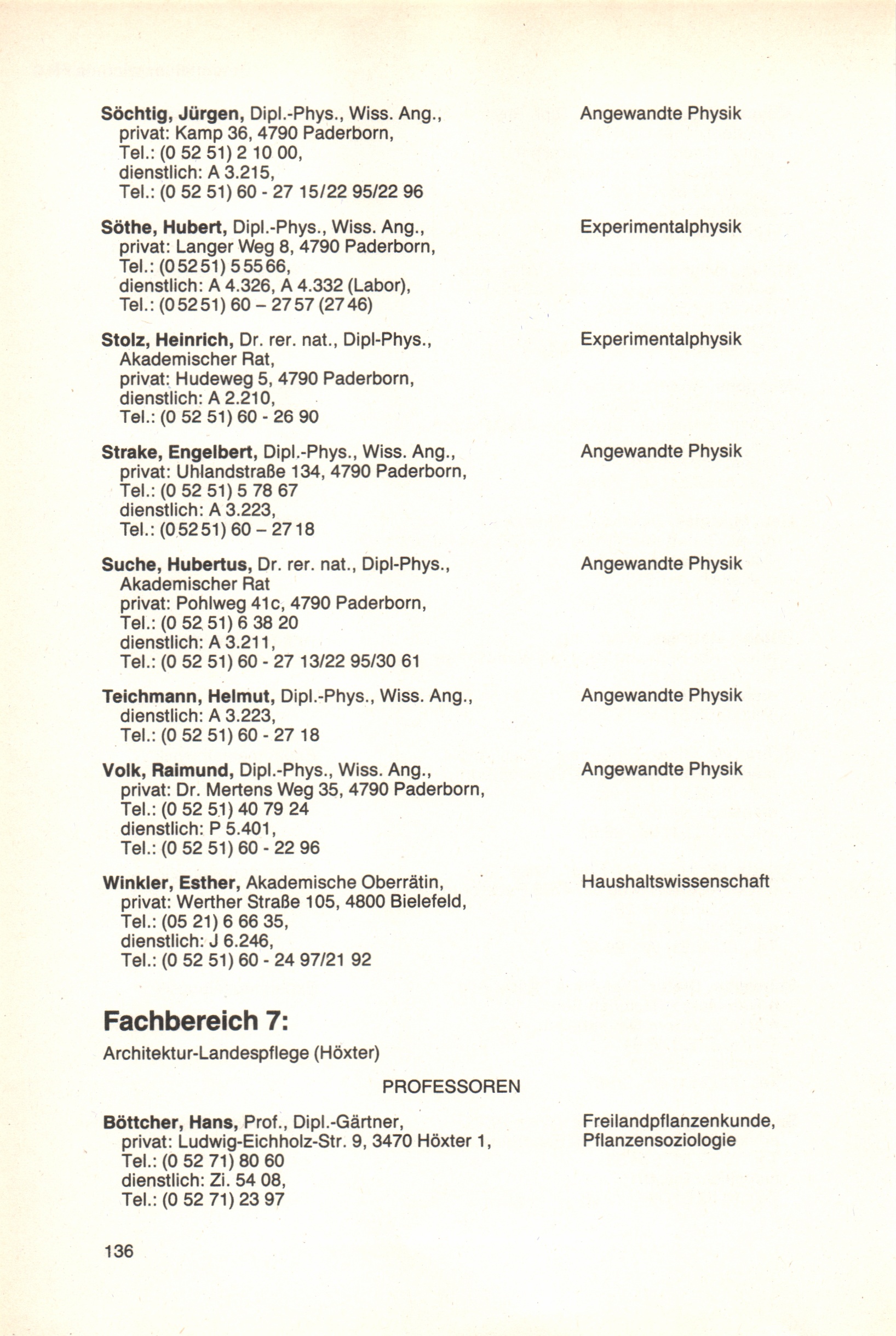 Söchtig, Jürgen, Dipl.-Phys., Wiss. Ang., privat: Kamp 36, 4790 Paderborn, Tel.: (0 52 51) 2 10 00, dienstlich: A 3.215, Tel.: (0 52 51) 60 - 27 15/22 95/22 96

Angewandte Physik

Söthe, Hubert, Dipl.-Phys., Wiss. Ang., privat: Langer Weg 8, 4790 Paderborn, Tel.: (0 52 51) 5 55 66, dienstlich: A 4.326, A 4.332 (Labor), Tel.: (0 52 51) 60 – 27 57 (27 46)

Experimentalphysik

Stolz, Heinrich, Dr. rer. nat., Dipl-Phys., Akademischer Rat, privat: Hudeweg 5, 4790 Paderborn, dienstlich: A 2.210, Tel.: (0 52 51) 60 - 26 90

Experimentalphysik

Strake, Engelbert, Dipl.-Phys., Wiss. Ang., privat: Uhlandstraße 134, 4790 Paderborn, Tel.: (0 52 51) 5 78 67 dienstlich: A 3.223, Tel.: (0 52 51) 60 – 27 18

Angewandte Physik

Suche, Hubertus, Dr. rer. nat., Dipl-Phys., Akademischer Rat privat: Pohlweg 41c, 4790 Paderborn, Tel.: (0 52 51) 6 38 20 dienstlich: A 3.211, Tel.: (0 52 51) 60 - 27 13/22 95/30 61

Angewandte Physik

Teichmann, Helmut, Dipl.-Phys., Wiss. Ang., dienstlich: A 3.223, Tel.: (0 52 51) 60 - 27 18

Angewandte Physik

Volk, Raimund, Dipl.-Phys., Wiss. Ang., privat: Dr. Mertens Weg 35, 4790 Paderborn, Tel.: (0 52 51) 40 79 24 dienstlich: P 5.401, Tel.: (0 52 51) 60 - 22 96

Angewandte Physik

Winkler, Esther, Akademische Oberrätin, privat: Werther Straße 105, 4800 Bielefeld, Tel.: (05 21) 6 66 35, dienstlich: J 6.246, Tel.: (0 52 51) 60 - 24 97/21 92

Haushaltswissenschaft

Fachbereich 7:

Architektur-Landespflege (Höxter)

PROFESSOREN

Böttcher, Hans, Prof., Dipl.-Gärtner, privat: Ludwig-Eichholz-Str. 9, 3470 Höxter 1, Tel.: (0 52 71) 80 60 dienstlich: Zi. 54 08, Tel.: (0 52 71) 23 97

Freilandpflanzenkunde, Pflanzensoziologie

136